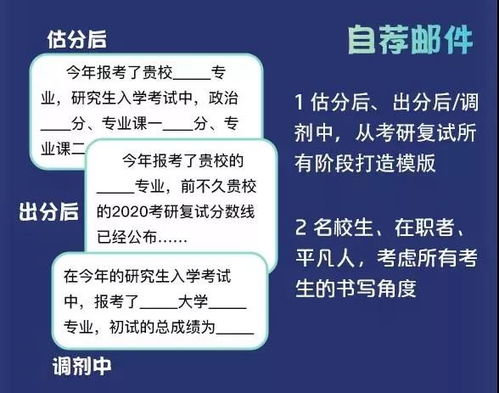 估分后

今年报考了贵校_____专业，研究生入学考试中，政治____分、专业课一____分、专业课二

出分后

今年报考了贵校的_____专业，前不久贵校的2020考研复试分数线已经公布……

在今年的研究生入学考试中，报考了_____大学_____专业，初试的总成绩为_____

调剂中

自荐邮件

1 估分后、出分后/调剂中，从考研复试所有阶段打造模版

2 名校生、在职者、平凡人，考虑所有考生的书写角度